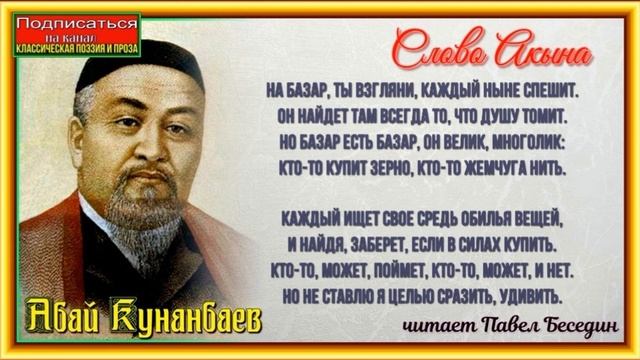 Подписаться
на канал
КЛАССИЧЕСКАЯ ПОЭЗИЯ И ПРОЗА

Слово Акына

НА БАЗАР, ТЫ ВЗГЛЯНИ, КАЖДЫЙ НЫНЕ СПЕШИТ.
ОН НАЙДЕТ ТАМ ВСЕГДА ТО, ЧТО ДУШУ ТОМИТ.
НО БАЗАР ЕСТЬ БАЗАР, ОН ВЕЛИК, МНОГОЛИК:
КТО-ТО КУПИТ ЗЕРНО, КТО-ТО ЖЕМЧУГА НИТЬ.

КАЖДЫЙ ИЩЕТ СВОЕ СРЕДЬ ОБИЛЬЯ ВЕЩЕЙ,
И НАЙДЯ, ЗАБЕРЕТ, ЕСЛИ В СИЛАХ КУПИТЬ.
КТО-ТО, МОЖЕТ, ПОЙМЕТ, КТО-ТО, МОЖЕТ, И НЕТ.
НО НЕ СТАВЛЮ Я ЦЕЛЬЮ СРАЗИТЬ, УДИВИТЬ.

Абай Кунанбаев

читает Павел Беседин